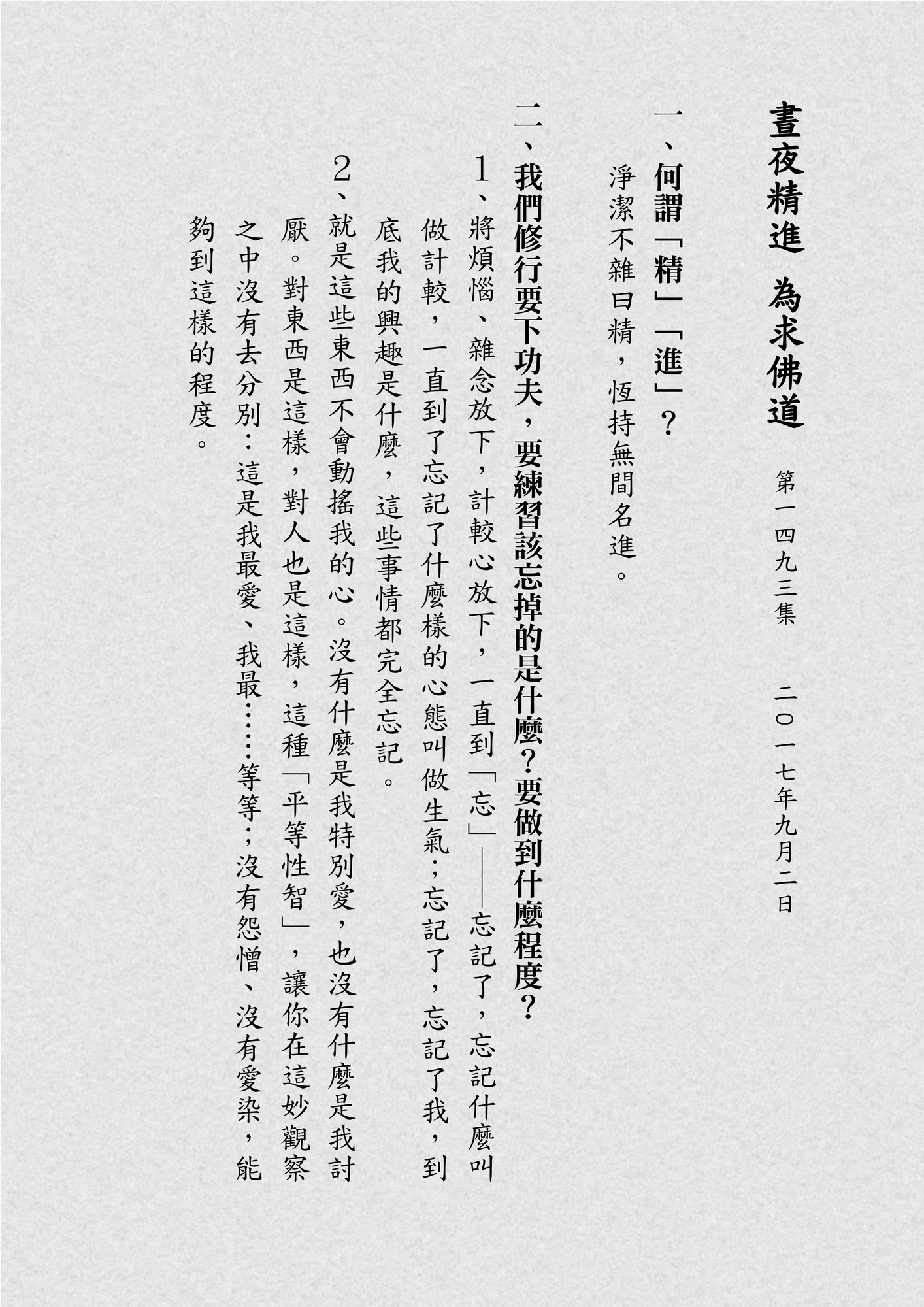 晝夜精進　為求佛道

第一四九三集　二〇一七年九月二日

一、何謂「精」「進」？

淨潔不雜曰精，恆持無間名進。

二、我們修行要下功夫，要練習該忘掉的是什麼？要做到什麼程度？

1、將煩惱、雜念放下，計較心放下，一直到「忘」——忘記了，忘記什麼叫做計較，一直到了忘記了什麼樣的心態叫做生氣；忘記了，忘記了我，到底我的興趣是什麼，這些事情都完全忘記。

2、就是這些東西不會動搖我的心。沒有什麼是我特別愛，也沒有什麼是我討厭。對東西是這樣，對人也是這樣，這種「平等性智」，讓你在這妙觀察之中沒有去分別：這是我最愛、我最……等等；沒有怨憎、沒有愛染，能夠到這樣的程度。